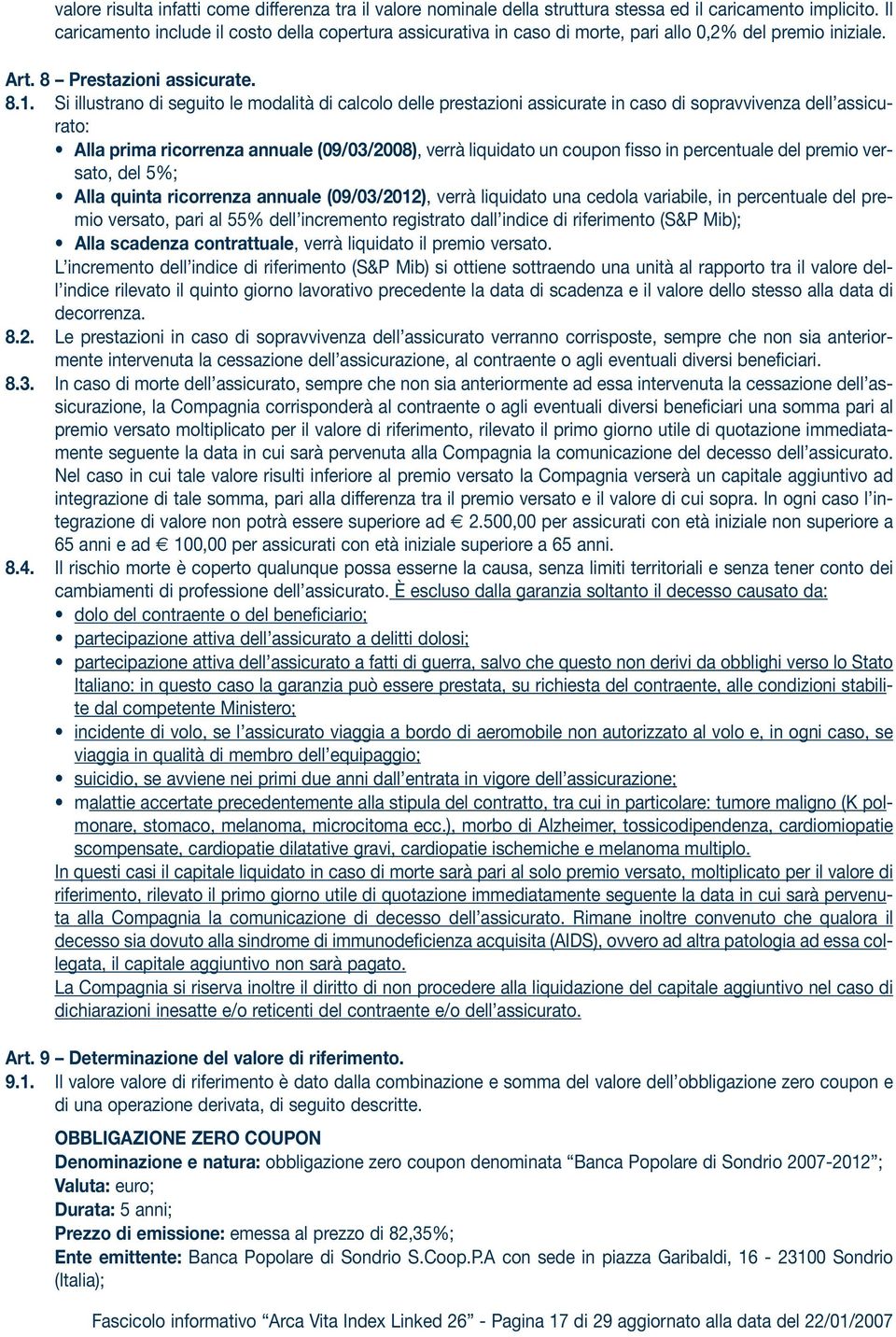 valore risulta infatti come differenza tra il valore nominale della struttura stessa ed il caricamento implicito. Il caricamento include il costo della copertura assicurativa in caso di morte, pari allo 0,2% del premio iniziale.

Art. 8 – Prestazioni assicurate.

8.1. Si illustrano di seguito le modalità di calcolo delle prestazioni assicurate in caso di sopravvivenza dell'assicurato:

• Alla prima ricorrenza annuale (09/03/2008), verrà liquidato un coupon fisso in percentuale del premio versato, del 5%;
• Alla quinta ricorrenza annuale (09/03/2012), verrà liquidato una cedola variabile, in percentuale del premio versato, pari al 55% dell'incremento registrato dall'indice di riferimento (S&P Mib);
• Alla scadenza contrattuale, verrà liquidato il premio versato.

L'incremento dell'indice di riferimento (S&P Mib) si ottiene sottraendo una unità al rapporto tra il valore dell'indice rilevato il quinto giorno lavorativo precedente la data di scadenza e il valore dello stesso alla data di decorrenza.

8.2. Le prestazioni in caso di sopravvivenza dell'assicurato verranno corrisposte, sempre che non sia anteriormente intervenuta la cessazione dell'assicurazione, al contraente o agli eventuali diversi beneficiari.

8.3. In caso di morte dell'assicurato, sempre che non sia anteriormente ad essa intervenuta la cessazione dell'assicurazione, la Compagnia corrisponderà al contraente o agli eventuali diversi beneficiari una somma pari al premio versato moltiplicato per il valore di riferimento, rilevato il primo giorno utile di quotazione immediatamente seguente la data in cui sarà pervenuta alla Compagnia la comunicazione del decesso dell'assicurato.
Nel caso in cui tale valore risulti inferiore al premio versato la Compagnia verserà un capitale aggiuntivo ad integrazione di tale somma, pari alla differenza tra il premio versato e il valore di cui sopra. In ogni caso l'integrazione di valore non potrà essere superiore ad € 2.500,00 per assicurati con età iniziale non superiore a 65 anni e ad € 100,00 per assicurati con età iniziale superiore a 65 anni.

8.4. Il rischio morte è coperto qualunque possa esserne la causa, senza limiti territoriali e senza tener conto dei cambiamenti di professione dell'assicurato. È escluso dalla garanzia soltanto il decesso causato da:

• dolo del contraente o del beneficiario;
• partecipazione attiva dell'assicurato a delitti dolosi;
• partecipazione attiva dell'assicurato a fatti di guerra, salvo che questo non derivi da obblighi verso lo Stato Italiano: in questo caso la garanzia può essere prestata, su richiesta del contraente, alle condizioni stabilite dal competente Ministero;
• incidente di volo, se l'assicurato viaggia a bordo di aeromobile non autorizzato al volo e, in ogni caso, se viaggia in qualità di membro dell'equipaggio;
• suicidio, se avviene nei primi due anni dall'entrata in vigore dell'assicurazione;
• malattie accertate precedentemente alla stipula del contratto, tra cui in particolare: tumore maligno (K polmonare, stomaco, melanoma, microcitoma ecc.), morbo di Alzheimer, tossicodipendenza, cardiomiopatie scompensate, cardiopatie dilatative gravi, cardiopatie ischemiche e melanoma multiplo.

In questi casi il capitale liquidato in caso di morte sarà pari al solo premio versato, moltiplicato per il valore di riferimento, rilevato il primo giorno utile di quotazione immediatamente seguente la data in cui sarà pervenuta alla Compagnia la comunicazione di decesso dell'assicurato. Rimane inoltre convenuto che qualora il decesso sia dovuto alla sindrome di immunodeficienza acquisita (AIDS), ovvero ad altra patologia ad essa collegata, il capitale aggiuntivo non sarà pagato.
La Compagnia si riserva inoltre il diritto di non procedere alla liquidazione del capitale aggiuntivo nel caso di dichiarazioni inesatte e/o reticenti del contraente e/o dell'assicurato.

Art. 9 – Determinazione del valore di riferimento.

9.1. Il valore valore di riferimento è dato dalla combinazione e somma del valore dell'obbligazione zero coupon e di una operazione derivata, di seguito descritte.

OBBLIGAZIONE ZERO COUPON
Denominazione e natura: obbligazione zero coupon denominata "Banca Popolare di Sondrio 2007-2012";
Valuta: euro;
Durata: 5 anni;
Prezzo di emissione: emessa al prezzo di 82,35%;
Ente emittente: Banca Popolare di Sondrio S.Coop.P.A con sede in piazza Garibaldi, 16 - 23100 Sondrio (Italia);

Fascicolo informativo "Arca Vita Index Linked 26" - Pagina 17 di 29 aggiornato alla data del 22/01/2007